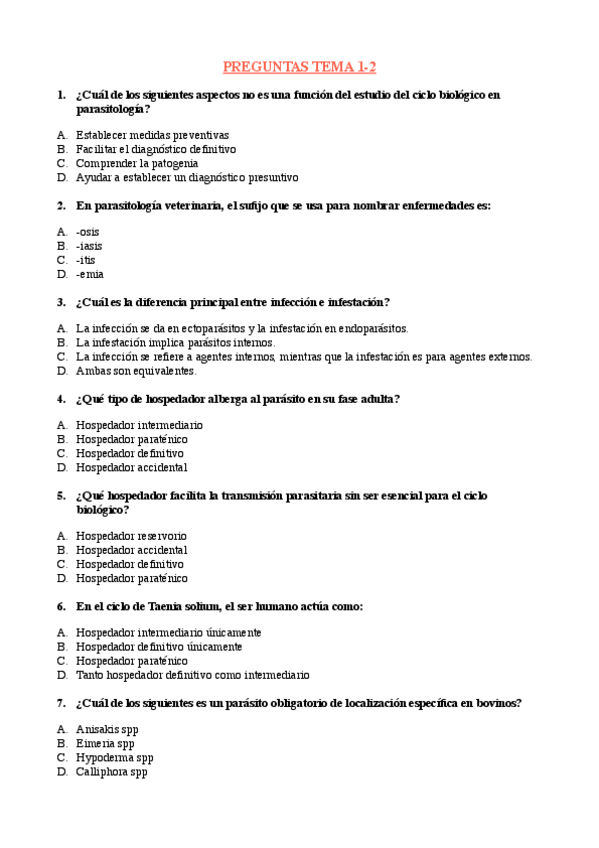 PREGUNTAS TEMA 1-2

1. ¿Cuál de los siguientes aspectos no es una función del estudio del ciclo biológico en parasitología?

A. Establecer medidas preventivas
B. Facilitar el diagnóstico definitivo
C. Comprender la patogenia
D. Ayudar a establecer un diagnóstico presuntivo

2. En parasitología veterinaria, el sufijo que se usa para nombrar enfermedades es:

A. -osis
B. -iasis
C. -itis
D. -emia

3. ¿Cuál es la diferencia principal entre infección e infestación?

A. La infección se da en ectoparásitos y la infestación en endoparásitos.
B. La infestación implica parásitos internos.
C. La infección se refiere a agentes internos, mientras que la infestación es para agentes externos.
D. Ambas son equivalentes.

4. ¿Qué tipo de hospedador alberga al parásito en su fase adulta?

A. Hospedador intermediario
B. Hospedador paraténico
C. Hospedador definitivo
D. Hospedador accidental

5. ¿Qué hospedador facilita la transmisión parasitaria sin ser esencial para el ciclo biológico?

A. Hospedador reservorio
B. Hospedador accidental
C. Hospedador definitivo
D. Hospedador paraténico

6. En el ciclo de Taenia solium, el ser humano actúa como:

A. Hospedador intermediario únicamente
B. Hospedador definitivo únicamente
C. Hospedador paraténico
D. Tanto hospedador definitivo como intermediario

7. ¿Cuál de los siguientes es un parásito obligatorio de localización específica en bovinos?

A. Anisakis spp
B. Eimeria spp
C. Hypoderma spp
D. Calliphora spp